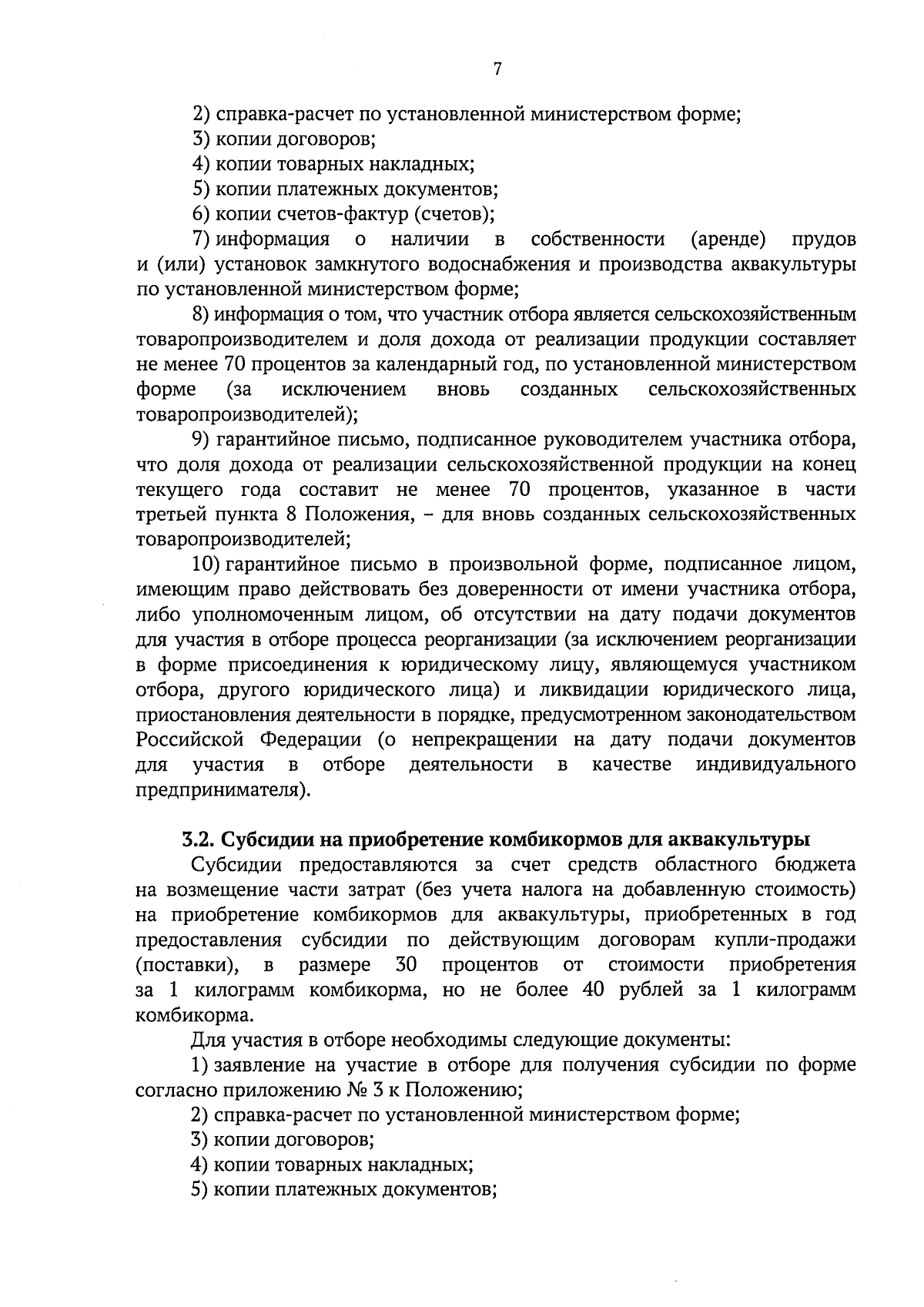 7

2) справка-расчет по установленной министерством форме;

3) копии договоров;

4) копии товарных накладных;

5) копии платежных документов;

6) копии счетов-фактур (счетов);

7) информация о наличии в собственности (аренде) прудов и (или) установок замкнутого водоснабжения и производства аквакультуры по установленной министерством форме;

8) информация о том, что участник отбора является сельскохозяйственным товаропроизводителем и доля дохода от реализации продукции составляет не менее 70 процентов за календарный год, по установленной министерством форме (за исключением вновь созданных сельскохозяйственных товаропроизводителей);

9) гарантийное письмо, подписанное руководителем участника отбора, что доля дохода от реализации сельскохозяйственной продукции на конец текущего года составит не менее 70 процентов, указанное в части третьей пункта 8 Положения, – для вновь созданных сельскохозяйственных товаропроизводителей;

10) гарантийное письмо в произвольной форме, подписанное лицом, имеющим право действовать без доверенности от имени участника отбора, либо уполномоченным лицом, об отсутствии на дату подачи документов для участия в отборе процесса реорганизации (за исключением реорганизации в форме присоединения к юридическому лицу, являющемуся участником отбора, другого юридического лица) и ликвидации юридического лица, приостановления деятельности в порядке, предусмотренном законодательством Российской Федерации (о непрекращении на дату подачи документов для участия в отборе деятельности в качестве индивидуального предпринимателя).

3.2. Субсидии на приобретение комбикормов для аквакультуры

Субсидии предоставляются за счет средств областного бюджета на возмещение части затрат (без учета налога на добавленную стоимость) на приобретение комбикормов для аквакультуры, приобретенных в год предоставления субсидии по действующим договорам купли-продажи (поставки), в размере 30 процентов от стоимости приобретения за 1 килограмм комбикорма, но не более 40 рублей за 1 килограмм комбикорма.

Для участия в отборе необходимы следующие документы:

1) заявление на участие в отборе для получения субсидии по форме согласно приложению № 3 к Положению;

2) справка-расчет по установленной министерством форме;

3) копии договоров;

4) копии товарных накладных;

5) копии платежных документов;